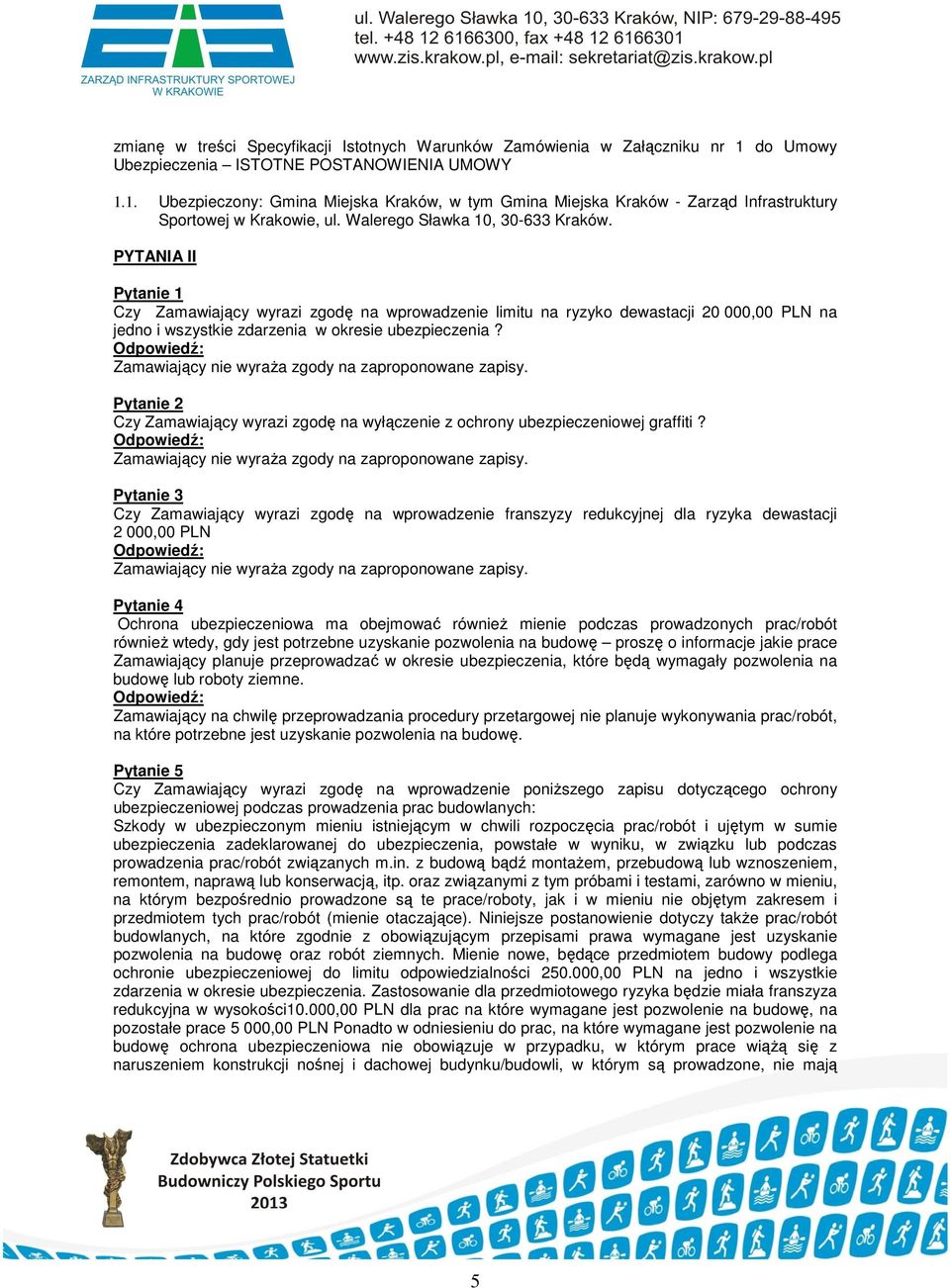 ZARZĄD INFRASTRUKTURY SPORTOWEJ W KRAKOWIE

ul. Walerego Sławka 10, 30-633 Kraków, NIP: 679-29-88-495
tel. +48 12 6166300, fax +48 12 6166301
www.zis.krakow.pl, e-mail: sekretariat@zis.krakow.pl

zmianę w treści Specyfikacji Istotnych Warunków Zamówienia w Załączniku nr 1 do Umowy Ubezpieczenia – ISTOTNE POSTANOWIENIA UMOWY

1.1. Ubezpieczony: Gmina Miejska Kraków, w tym Gmina Miejska Kraków - Zarząd Infrastruktury Sportowej w Krakowie, ul. Walerego Sławka 10, 30-633 Kraków.

PYTANIA II

Pytanie 1
Czy Zamawiający wyrazi zgodę na wprowadzenie limitu na ryzyko dewastacji 20 000,00 PLN na jedno i wszystkie zdarzenia w okresie ubezpieczenia ?
Odpowiedź:
Zamawiający nie wyraża zgody na zaproponowane zapisy.

Pytanie 2
Czy Zamawiający wyrazi zgodę na wyłączenie z ochrony ubezpieczeniowej graffiti ?
Odpowiedź:
Zamawiający nie wyraża zgody na zaproponowane zapisy.

Pytanie 3
Czy Zamawiający wyrazi zgodę na wprowadzenie franszyzy redukcyjnej dla ryzyka dewastacji 2 000,00 PLN
Odpowiedź:
Zamawiający nie wyraża zgody na zaproponowane zapisy.

Pytanie 4
Ochrona ubezpieczeniowa ma obejmować również mienie podczas prowadzonych prac/robót również wtedy, gdy jest potrzebne uzyskanie pozwolenia na budowę – proszę o informacje jakie prace Zamawiający planuje przeprowadzać w okresie ubezpieczenia, które będą wymagały pozwolenia na budowę lub roboty ziemne.
Odpowiedź:
Zamawiający na chwilę przeprowadzania procedury przetargowej nie planuje wykonywania prac/robót, na które potrzebne jest uzyskanie pozwolenia na budowę.

Pytanie 5
Czy Zamawiający wyrazi zgodę na wprowadzenie poniższego zapisu dotyczącego ochrony ubezpieczeniowej podczas prowadzenia prac budowlanych:
Szkody w ubezpieczonym mieniu istniejącym w chwili rozpoczęcia prac/robót i ujętym w sumie ubezpieczenia zadeklarowanej do ubezpieczenia, powstałe w wyniku, w związku lub podczas prowadzenia prac/robót związanych m.in. z budową bądź montażem, przebudową lub wznoszeniem, remontem, naprawą lub konserwacją, itp. oraz związanymi z tym próbami i testami, zarówno w mieniu, na którym bezpośrednio prowadzone są te prace/roboty, jak i w mieniu nie objętym zakresem i przedmiotem tych prac/robót (mienie otaczające). Niniejsze postanowienie dotyczy także prac/robót budowlanych, na które zgodnie z obowiązującym przepisami prawa wymagane jest uzyskanie pozwolenia na budowę oraz robót ziemnych. Mienie nowe, będące przedmiotem budowy podlega ochronie ubezpieczeniowej do limitu odpowiedzialności 250.000,00 PLN na jedno i wszystkie zdarzenia w okresie ubezpieczenia. Zastosowanie dla przedmiotowego ryzyka będzie miała franszyza redukcyjna w wysokości10.000,00 PLN dla prac na które wymagane jest pozwolenie na budowę, na pozostałe prace 5 000,00 PLN Ponadto w odniesieniu do prac, na które wymagane jest pozwolenie na budowę ochrona ubezpieczeniowa nie obowiązuje w przypadku, w którym prace wiążą się z naruszeniem konstrukcji nośnej i dachowej budynku/budowli, w którym są prowadzone, nie mają

Zdobywca Złotej Statuetki
Budowniczy Polskiego Sportu
2013

5